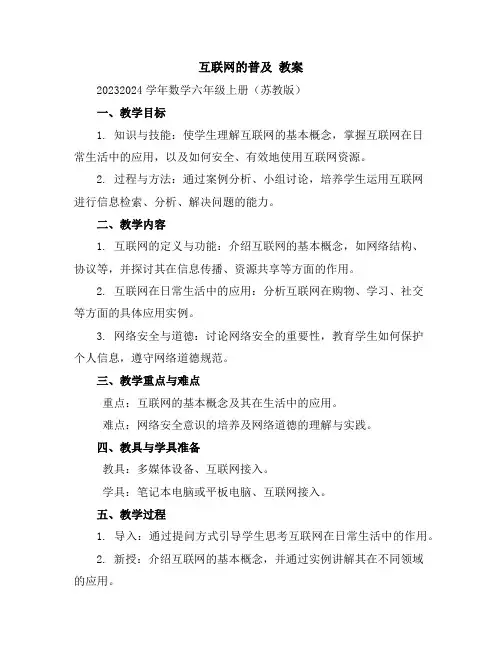 互联网的普及 教案

20232024 学年数学六年级上册（苏教版）

一、教学目标

1. 知识与技能：使学生理解互联网的基本概念，掌握互联网在日常生活中的应用，以及如何安全、有效地使用互联网资源。

2. 过程与方法：通过案例分析、小组讨论，培养学生运用互联网进行信息检索、分析、解决问题的能力。

二、教学内容

1. 互联网的定义与功能：介绍互联网的基本概念，如网络结构、协议等，并探讨其在信息传播、资源共享等方面的作用。

2. 互联网在日常生活中的应用：分析互联网在购物、学习、社交等方面的具体应用实例。

3. 网络安全与道德：讨论网络安全的重要性，教育学生如何保护个人信息，遵守网络道德规范。

三、教学重点与难点

重点：互联网的基本概念及其在生活中的应用。

难点：网络安全意识的培养及网络道德的理解与实践。

四、教具与学具准备

教具：多媒体设备、互联网接入。

学具：笔记本电脑或平板电脑、互联网接入。

五、教学过程

1. 导入：通过提问方式引导学生思考互联网在日常生活中的作用。

2. 新授：介绍互联网的基本概念，并通过实例讲解其在不同领域的应用。